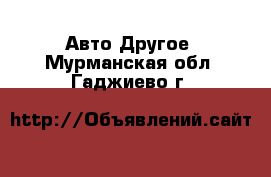 Авто Другое
Мурманская обл
Гаджиево г

http://Объявлений.сайт